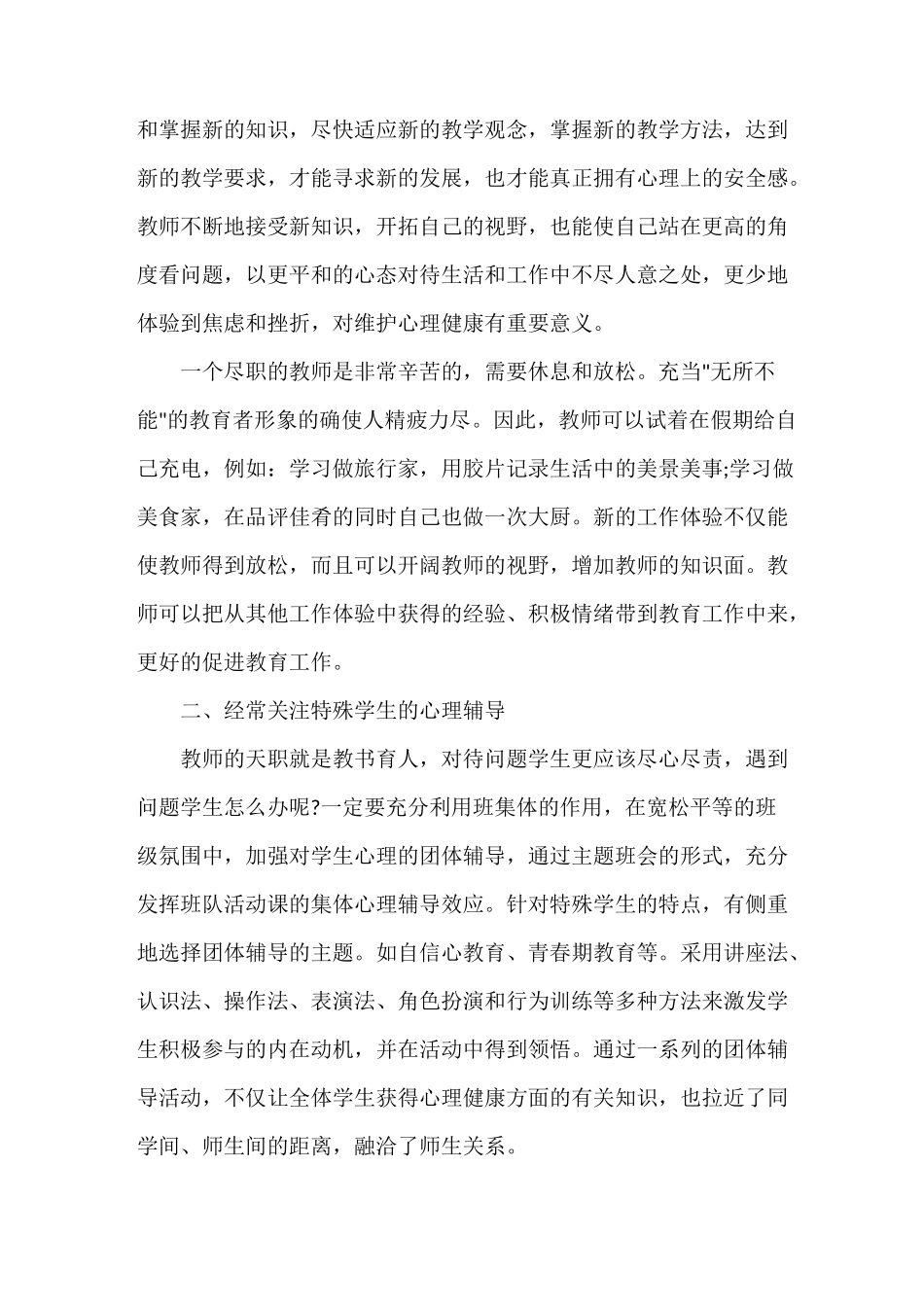 和掌握新的知识，尽快适应新的教学观念，掌握新的教学方法，达到新的教学要求，才能寻求新的发展，也才能真正拥有心理上的安全感。教师不断地接受新知识，开拓自己的视野，也能使自己站在更高的角度看问题，以更平和的心态对待生活和工作中不尽人意之处，更少地体验到焦虑和挫折，对维护心理健康有重要意义。

一个尽职的教师是非常辛苦的，需要休息和放松。充当"无所不能"的教育者形象的确使人精疲力尽。因此，教师可以试着在假期给自己充电，例如：学习做旅行家，用胶片记录生活中的美景美事;学习做美食家，在品评佳肴的同时自己也做一次大厨。新的工作体验不仅能使教师得到放松，而且可以开阔教师的视野，增加教师的知识面。教师可以把从其他工作体验中获得的经验、积极情绪带到教育工作中来，更好的促进教育工作。

二、经常关注特殊学生的心理辅导

教师的天职就是教书育人，对待问题学生更应该尽心尽责，遇到问题学生怎么办呢?一定要充分利用班集体的作用，在宽松平等的班级氛围中，加强对学生心理的团体辅导，通过主题班会的形式，充分发挥班队活动课的集体心理辅导效应。针对特殊学生的特点，有侧重地选择团体辅导的主题。如自信心教育、青春期教育等。采用讲座法、认识法、操作法、表演法、角色扮演和行为训练等多种方法来激发学生积极参与的内在动机，并在活动中得到领悟。通过一系列的团体辅导活动，不仅让全体学生获得心理健康方面的有关知识，也拉近了同学间、师生间的距离，融洽了师生关系。